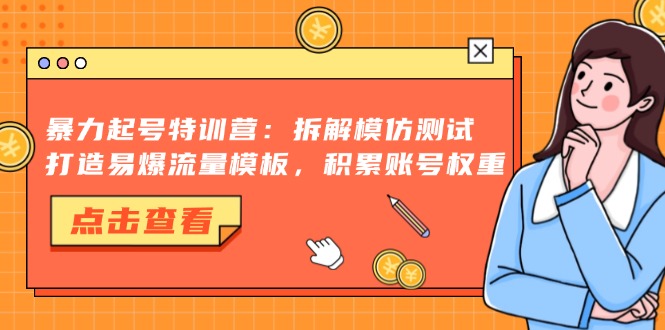 暴力起号特训营：拆解模仿测试
打造易爆流量模板，积累账号权重

点击查看